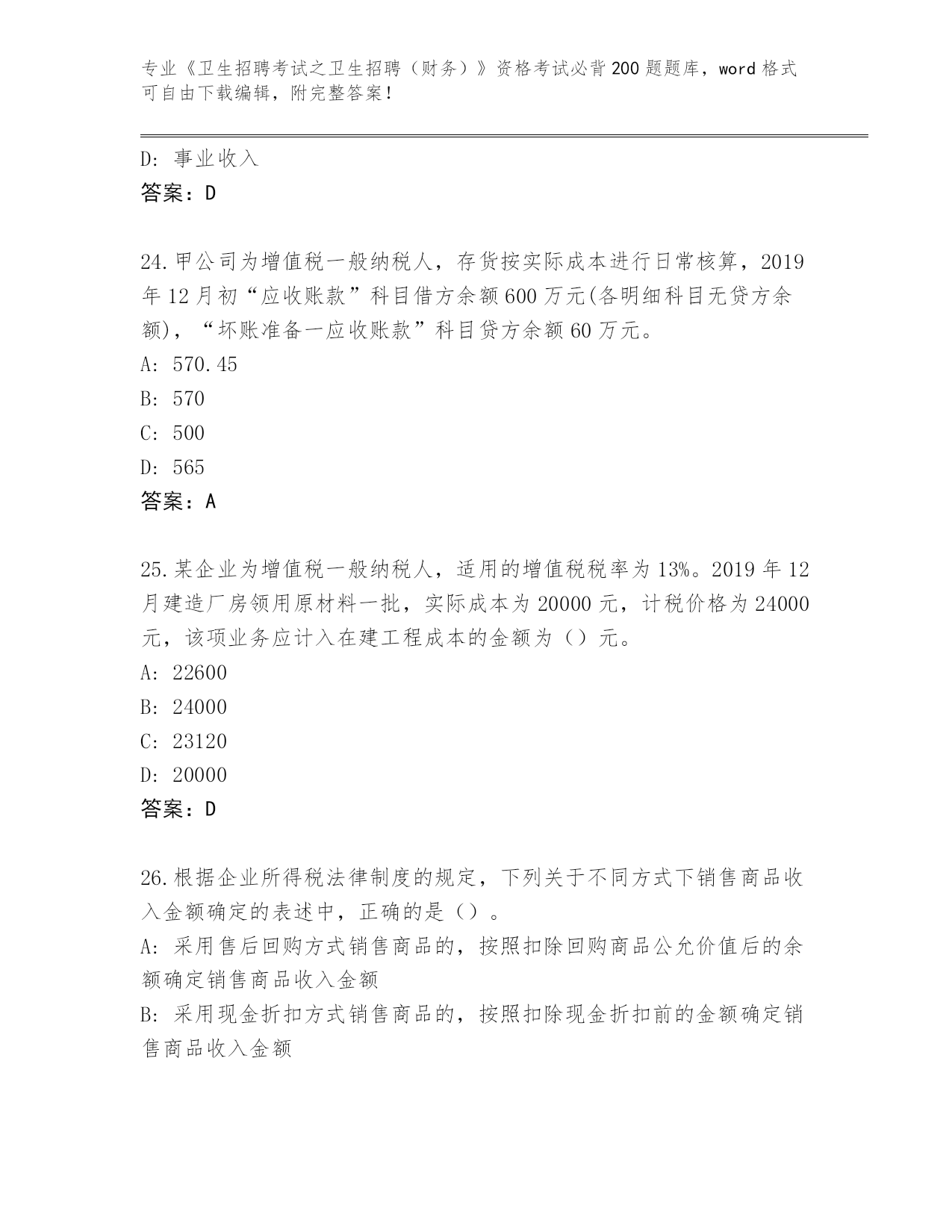 专业《卫生招聘考试之卫生招聘（财务）》资格考试必背200题题库，word格式可自由下载编辑，附完整答案！

D：事业收入
答案：D

24.甲公司为增值税一般纳税人，存货按实际成本进行日常核算，2019年12月初“应收账款”科目借方余额600万元(各明细科目无贷方余额)，“坏账准备一应收账款”科目贷方余额60万元。
A：570.45
B：570
C：500
D：565
答案：A

25.某企业为增值税一般纳税人，适用的增值税税率为13%。2019年12月建造厂房领用原材料一批，实际成本为20000元，计税价格为24000元，该项业务应计入在建工程成本的金额为（）元。
A：22600
B：24000
C：23120
D：20000
答案：D

26.根据企业所得税法律制度的规定，下列关于不同方式下销售商品收入金额确定的表述中，正确的是（）。
A：采用售后回购方式销售商品的，按照扣除回购商品公允价值后的余额确定销售商品收入金额
B：采用现金折扣方式销售商品的，按照扣除现金折扣前的金额确定销售商品收入金额